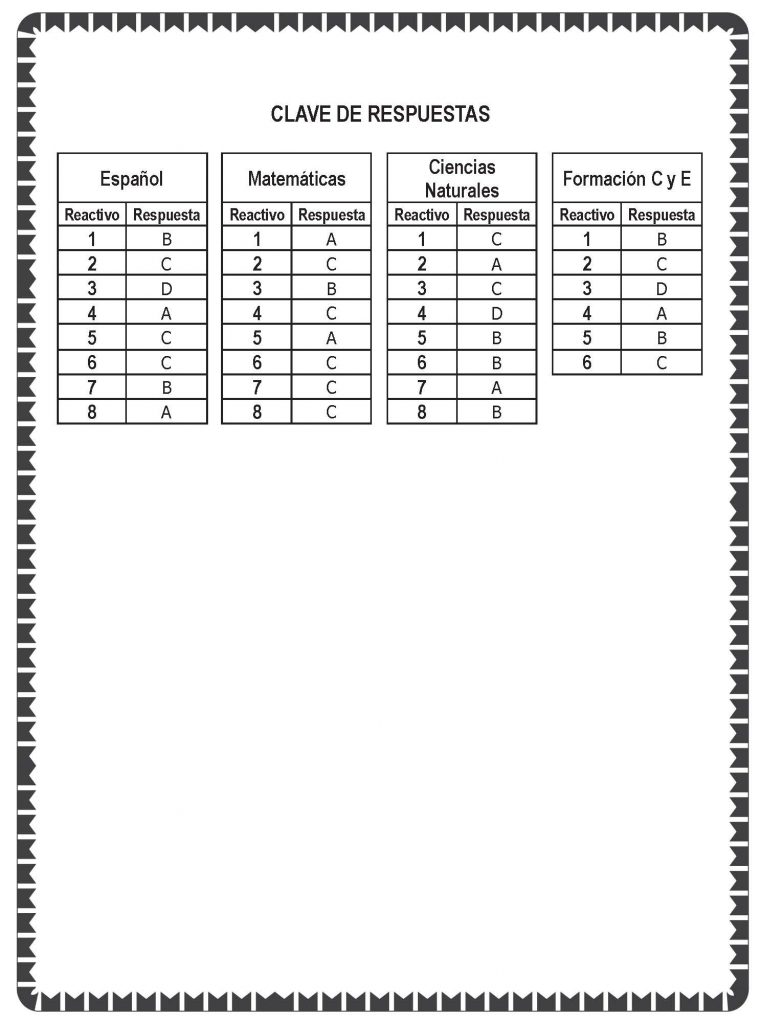 CLAVE DE RESPUESTAS

Español

| Reactivo | Respuesta |
|---|---|
| 1 | B |
| 2 | C |
| 3 | D |
| 4 | A |
| 5 | C |
| 6 | C |
| 7 | B |
| 8 | A |

Matemáticas

| Reactivo | Respuesta |
|---|---|
| 1 | A |
| 2 | C |
| 3 | B |
| 4 | C |
| 5 | A |
| 6 | C |
| 7 | C |
| 8 | C |

Ciencias Naturales

| Reactivo | Respuesta |
|---|---|
| 1 | C |
| 2 | A |
| 3 | C |
| 4 | D |
| 5 | B |
| 6 | B |
| 7 | A |
| 8 | B |

Formación C y E

| Reactivo | Respuesta |
|---|---|
| 1 | B |
| 2 | C |
| 3 | D |
| 4 | A |
| 5 | B |
| 6 | C |